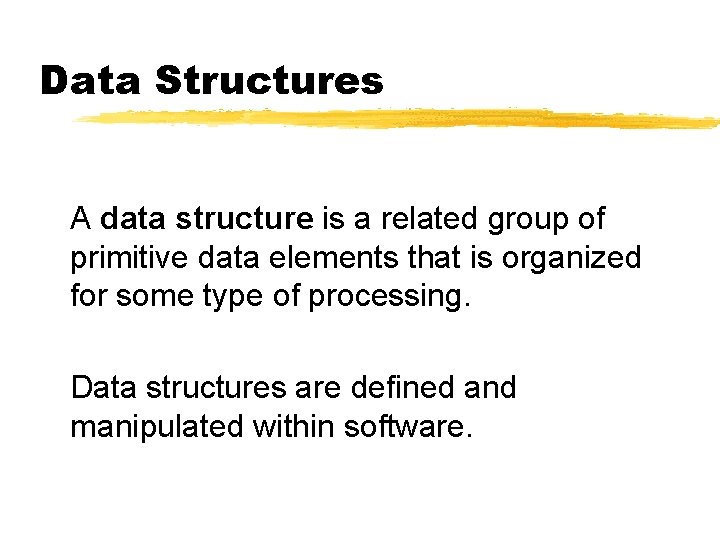 Data Structures

A data structure is a related group of primitive data elements that is organized for some type of processing.

Data structures are defined and manipulated within software.